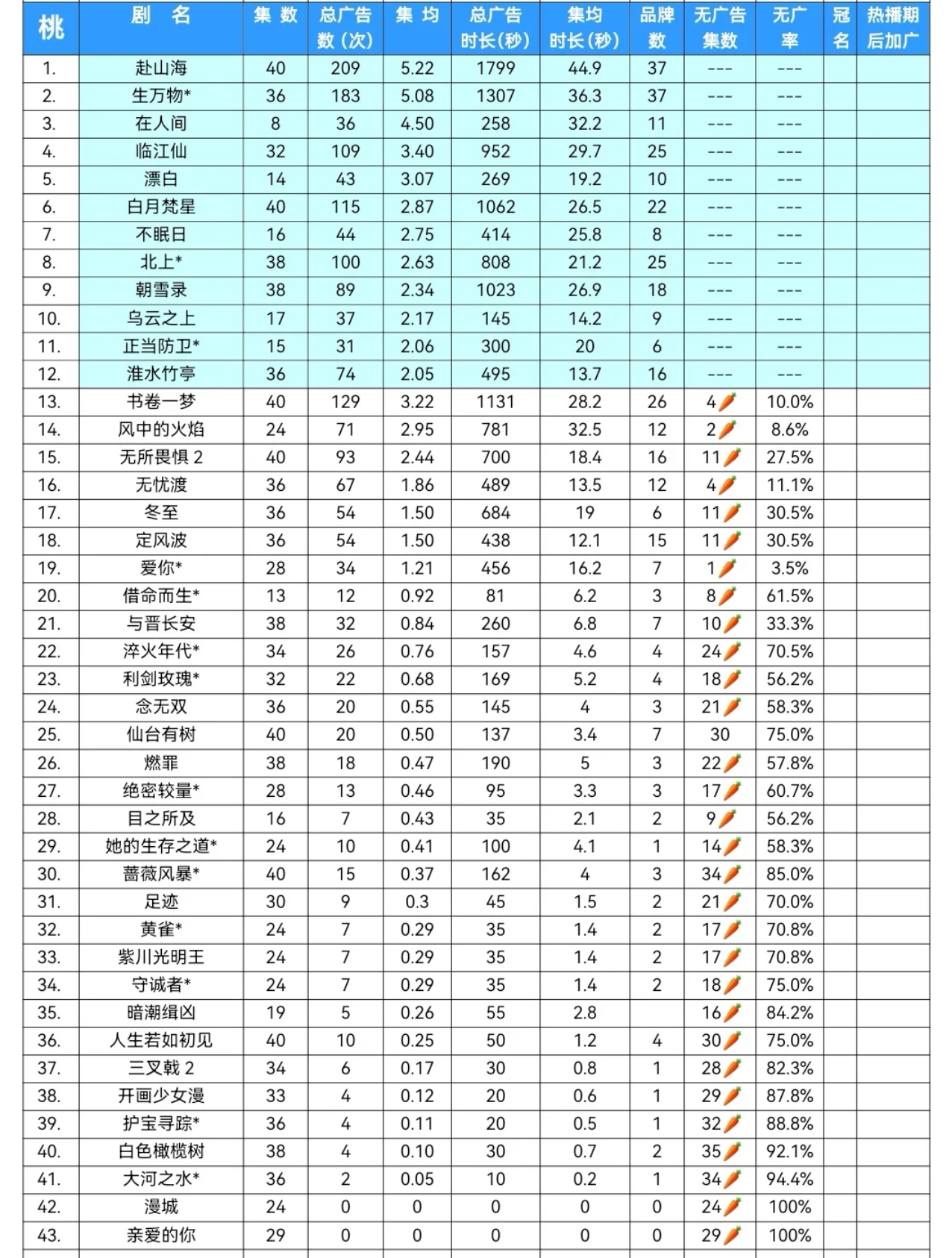 | 桃 | 剧 名 | 集 数 | 总广告数（次） | 集 均 | 总广告时长(秒) | 集均时长(秒) | 品牌数 | 无广告集数 | 无广率 | 冠名 | 热播期后加广 |
|---|---|---|---|---|---|---|---|---|---|---|---|
| 1. | 赴山海 | 40 | 209 | 5.22 | 1799 | 44.9 | 37 | --- | --- | | |
| 2. | 生万物* | 36 | 183 | 5.08 | 1307 | 36.3 | 37 | --- | --- | | |
| 3. | 在人间 | 8 | 36 | 4.50 | 258 | 32.2 | 11 | --- | --- | | |
| 4. | 临江仙 | 32 | 109 | 3.40 | 952 | 29.7 | 25 | --- | --- | | |
| 5. | 漂白 | 14 | 43 | 3.07 | 269 | 19.2 | 10 | --- | --- | | |
| 6. | 白月梵星 | 40 | 115 | 2.87 | 1062 | 26.5 | 22 | --- | --- | | |
| 7. | 不眠日 | 16 | 44 | 2.75 | 414 | 25.8 | 8 | --- | --- | | |
| 8. | 北上* | 38 | 100 | 2.63 | 808 | 21.2 | 25 | --- | --- | | |
| 9. | 朝雪录 | 38 | 89 | 2.34 | 1023 | 26.9 | 18 | --- | --- | | |
| 10. | 乌云之上 | 17 | 37 | 2.17 | 145 | 14.2 | 9 | --- | --- | | |
| 11. | 正当防卫* | 15 | 31 | 2.06 | 300 | 20 | 6 | --- | --- | | |
| 12. | 淮水竹亭 | 36 | 74 | 2.05 | 495 | 13.7 | 16 | --- | --- | | |
| 13. | 书卷一梦 | 40 | 129 | 3.22 | 1131 | 28.2 | 26 | 4🥕 | 10.0% | | |
| 14. | 风中的火焰 | 24 | 71 | 2.95 | 781 | 32.5 | 12 | 2🥕 | 8.6% | | |
| 15. | 无所畏惧 2 | 40 | 93 | 2.44 | 700 | 18.4 | 16 | 11🥕 | 27.5% | | |
| 16. | 无忧渡 | 36 | 67 | 1.86 | 489 | 13.5 | 12 | 4🥕 | 11.1% | | |
| 17. | 冬至 | 36 | 54 | 1.50 | 684 | 19 | 6 | 11🥕 | 30.5% | | |
| 18. | 定风波 | 36 | 54 | 1.50 | 438 | 12.1 | 15 | 11🥕 | 30.5% | | |
| 19. | 爱你* | 28 | 34 | 1.21 | 456 | 16.2 | 7 | 1🥕 | 3.5% | | |
| 20. | 借命而生* | 13 | 12 | 0.92 | 81 | 6.2 | 3 | 8🥕 | 61.5% | | |
| 21. | 与晋长安 | 38 | 32 | 0.84 | 260 | 6.8 | 7 | 10🥕 | 33.3% | | |
| 22. | 淬火年代* | 34 | 26 | 0.76 | 157 | 4.6 | 4 | 24🥕 | 70.5% | | |
| 23. | 利剑玫瑰* | 32 | 22 | 0.68 | 169 | 5.2 | 4 | 18🥕 | 56.2% | | |
| 24. | 念无双 | 36 | 20 | 0.55 | 145 | 4 | 3 | 21🥕 | 58.3% | | |
| 25. | 仙台有树 | 40 | 20 | 0.50 | 137 | 3.4 | 7 | 30 | 75.0% | | |
| 26. | 燃罪 | 38 | 18 | 0.47 | 190 | 5 | 3 | 22🥕 | 57.8% | | |
| 27. | 绝密较量* | 28 | 13 | 0.46 | 95 | 3.3 | 3 | 17🥕 | 60.7% | | |
| 28. | 目之所及 | 16 | 7 | 0.43 | 35 | 2.1 | 2 | 9🥕 | 56.2% | | |
| 29. | 她的生存之道* | 24 | 10 | 0.41 | 100 | 4.1 | 1 | 14🥕 | 58.3% | | |
| 30. | 蔷薇风暴* | 40 | 15 | 0.37 | 162 | 4 | 3 | 34🥕 | 85.0% | | |
| 31. | 足迹 | 30 | 9 | 0.3 | 45 | 1.5 | 2 | 21🥕 | 70.0% | | |
| 32. | 黄雀* | 24 | 7 | 0.29 | 35 | 1.4 | 2 | 17🥕 | 70.8% | | |
| 33. | 紫川光明王 | 24 | 7 | 0.29 | 35 | 1.4 | 2 | 17🥕 | 70.8% | | |
| 34. | 守诚者* | 24 | 7 | 0.29 | 35 | 1.4 | 2 | 18🥕 | 75.0% | | |
| 35. | 暗潮缉凶 | 19 | 5 | 0.26 | 55 | 2.8 | | 16🥕 | 84.2% | | |
| 36. | 人生若如初见 | 40 | 10 | 0.25 | 50 | 1.2 | 4 | 30🥕 | 75.0% | | |
| 37. | 三叉戟 2 | 34 | 6 | 0.17 | 30 | 0.8 | 1 | 28🥕 | 82.3% | | |
| 38. | 开画少女漫 | 33 | 4 | 0.12 | 20 | 0.6 | 1 | 29🥕 | 87.8% | | |
| 39. | 护宝寻踪* | 36 | 4 | 0.11 | 20 | 0.5 | 1 | 32🥕 | 88.8% | | |
| 40. | 白色橄榄树 | 38 | 4 | 0.10 | 30 | 0.7 | 2 | 35🥕 | 92.1% | | |
| 41. | 大河之水* | 36 | 2 | 0.05 | 10 | 0.2 | 1 | 34🥕 | 94.4% | | |
| 42. | 漫城 | 24 | 0 | 0 | 0 | 0 | 0 | 24🥕 | 100% | | |
| 43. | 亲爱的你 | 29 | 0 | 0 | 0 | 0 | 0 | 29🥕 | 100% | | |